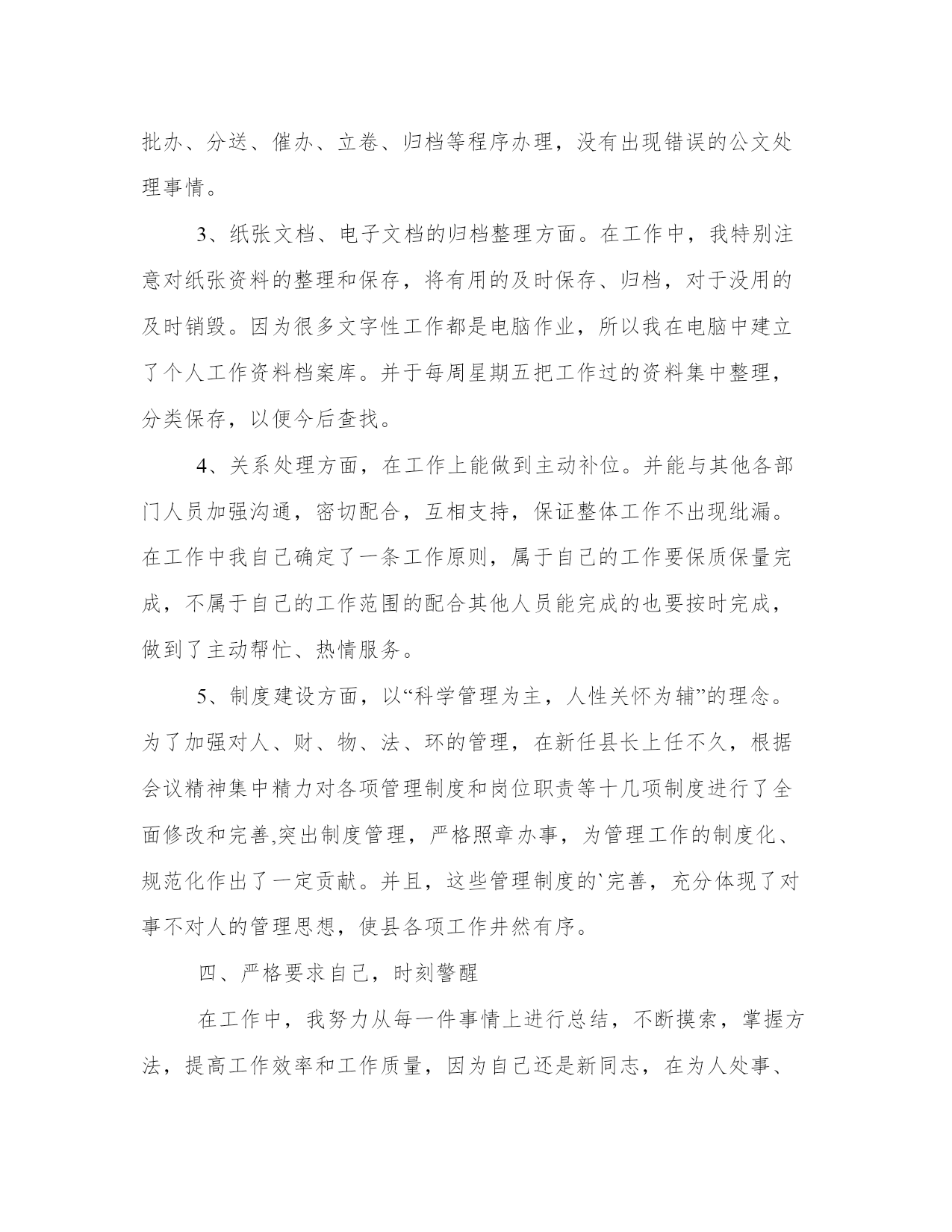 批办、分送、催办、立卷、归档等程序办理，没有出现错误的公文处理事情。

3、纸张文档、电子文档的归档整理方面。在工作中，我特别注意对纸张资料的整理和保存，将有用的及时保存、归档，对于没用的及时销毁。因为很多文字性工作都是电脑作业，所以我在电脑中建立了个人工作资料档案库。并于每周星期五把工作过的资料集中整理，分类保存，以便今后查找。

4、关系处理方面，在工作上能做到主动补位。并能与其他各部门人员加强沟通，密切配合，互相支持，保证整体工作不出现纰漏。在工作中我自己确定了一条工作原则，属于自己的工作要保质保量完成，不属于自己的工作范围的配合其他人员能完成的也要按时完成，做到了主动帮忙、热情服务。

5、制度建设方面，以“科学管理为主，人性关怀为辅”的理念。为了加强对人、财、物、法、环的管理，在新任县长上任不久，根据会议精神集中精力对各项管理制度和岗位职责等十几项制度进行了全面修改和完善,突出制度管理，严格照章办事，为管理工作的制度化、规范化作出了一定贡献。并且，这些管理制度的`完善，充分体现了对事不对人的管理思想，使县各项工作井然有序。

四、严格要求自己，时刻警醒

在工作中，我努力从每一件事情上进行总结，不断摸索，掌握方法，提高工作效率和工作质量，因为自己还是新同志，在为人处事、